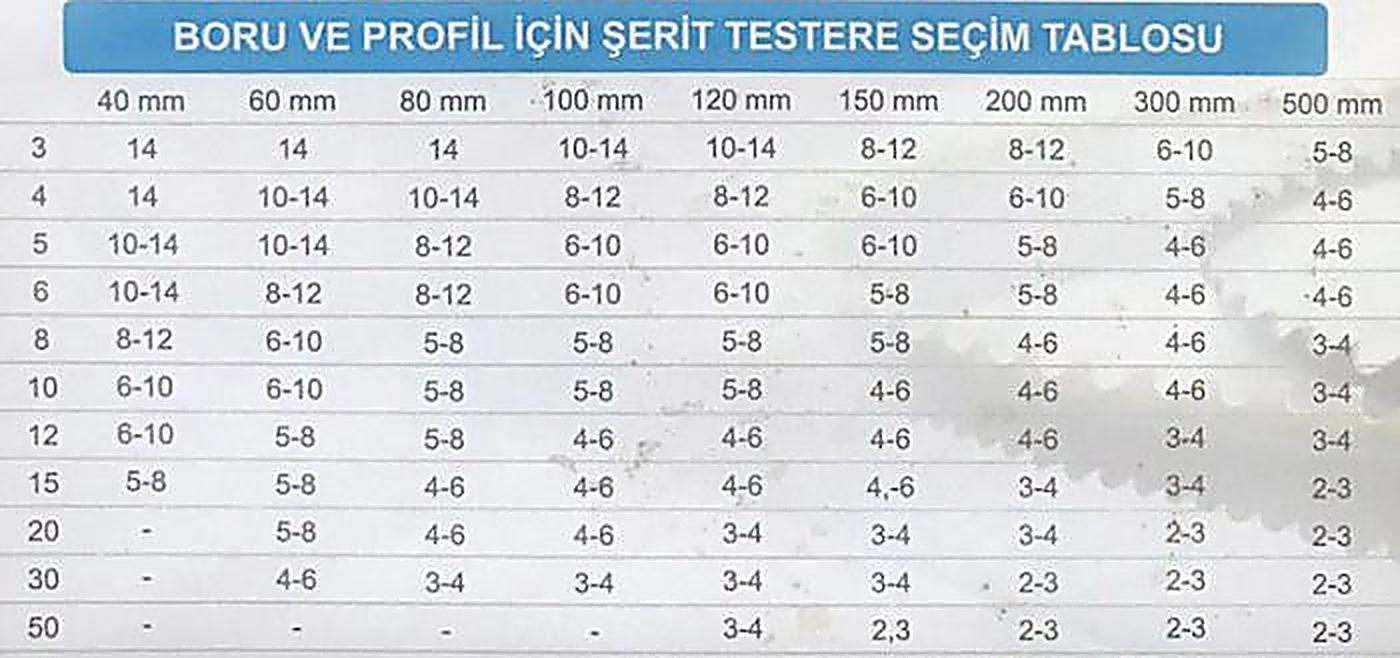 BORU VE PROFİL İÇİN ŞERİT TESTERE SEÇİM TABLOSU

| | 40 mm | 60 mm | 80 mm | 100 mm | 120 mm | 150 mm | 200 mm | 300 mm | 500 mm |
|---|---|---|---|---|---|---|---|---|---|
| 3 | 14 | 14 | 14 | 10-14 | 10-14 | 8-12 | 8-12 | 6-10 | 5-8 |
| 4 | 14 | 10-14 | 10-14 | 8-12 | 8-12 | 6-10 | 6-10 | 5-8 | 4-6 |
| 5 | 10-14 | 10-14 | 8-12 | 6-10 | 6-10 | 6-10 | 5-8 | 4-6 | 4-6 |
| 6 | 10-14 | 8-12 | 8-12 | 6-10 | 6-10 | 5-8 | 5-8 | 4-6 | 4-6 |
| 8 | 8-12 | 6-10 | 5-8 | 5-8 | 5-8 | 5-8 | 4-6 | 4-6 | 3-4 |
| 10 | 6-10 | 6-10 | 5-8 | 5-8 | 5-8 | 4-6 | 4-6 | 4-6 | 3-4 |
| 12 | 6-10 | 5-8 | 5-8 | 4-6 | 4-6 | 4-6 | 4-6 | 3-4 | 3-4 |
| 15 | 5-8 | 5-8 | 4-6 | 4-6 | 4-6 | 4,-6 | 3-4 | 3-4 | 2-3 |
| 20 | - | 5-8 | 4-6 | 4-6 | 3-4 | 3-4 | 3-4 | 2-3 | 2-3 |
| 30 | - | 4-6 | 3-4 | 3-4 | 3-4 | 3-4 | 2-3 | 2-3 | 2-3 |
| 50 | - | - | - | - | 3-4 | 2,3 | 2-3 | 2-3 | 2-3 |